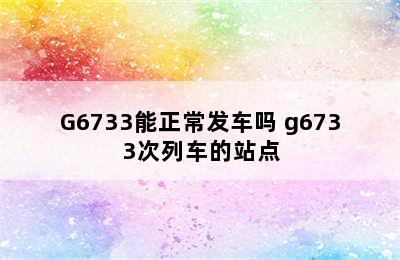 G6733能正常发车吗 g6733次列车的站点